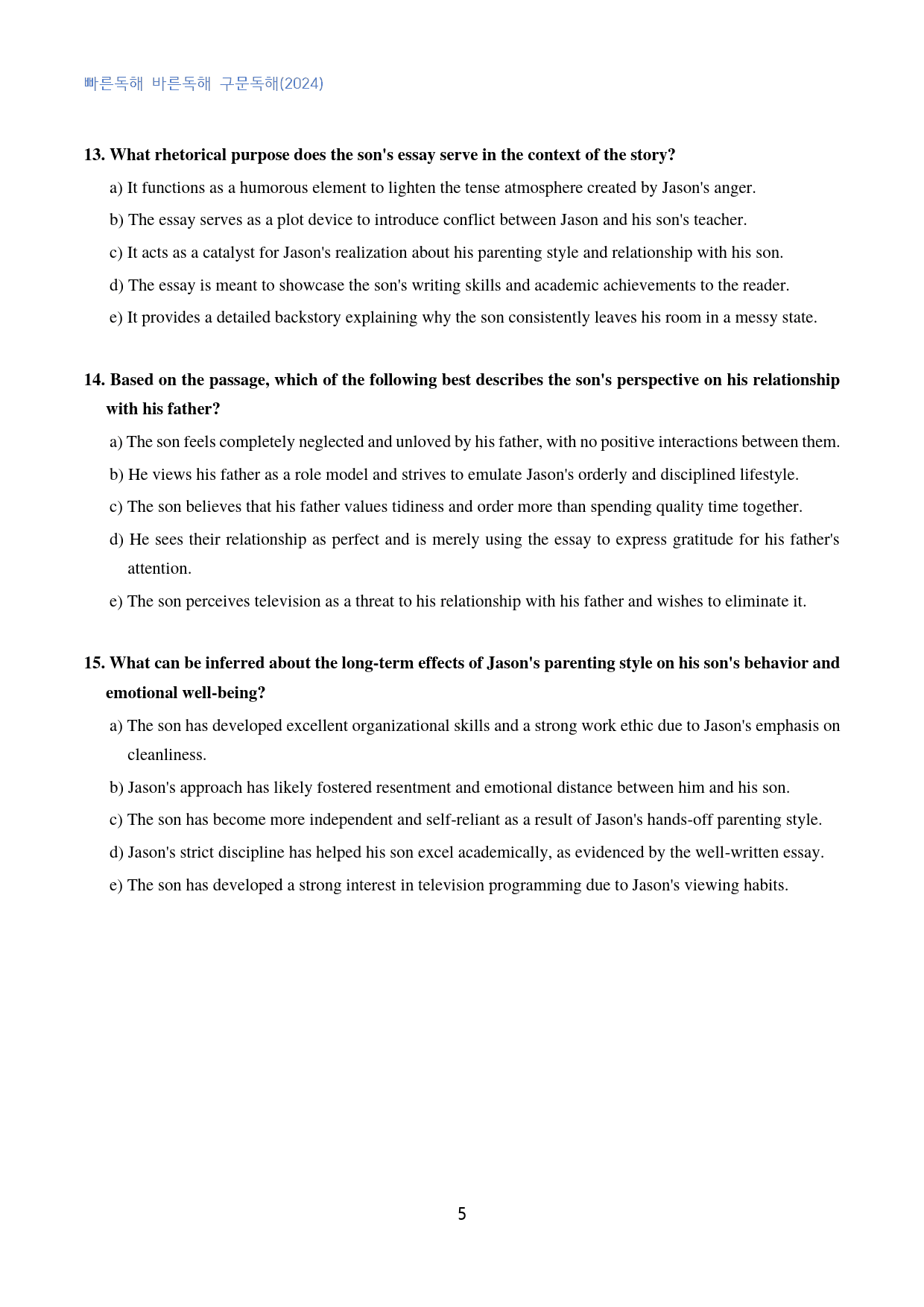 빠른독해 바른독해 구문독해(2024)

13. What rhetorical purpose does the son's essay serve in the context of the story?

a) It functions as a humorous element to lighten the tense atmosphere created by Jason's anger.

b) The essay serves as a plot device to introduce conflict between Jason and his son's teacher.

c) It acts as a catalyst for Jason's realization about his parenting style and relationship with his son.

d) The essay is meant to showcase the son's writing skills and academic achievements to the reader.

e) It provides a detailed backstory explaining why the son consistently leaves his room in a messy state.

14. Based on the passage, which of the following best describes the son's perspective on his relationship with his father?

a) The son feels completely neglected and unloved by his father, with no positive interactions between them.

b) He views his father as a role model and strives to emulate Jason's orderly and disciplined lifestyle.

c) The son believes that his father values tidiness and order more than spending quality time together.

d) He sees their relationship as perfect and is merely using the essay to express gratitude for his father's attention.

e) The son perceives television as a threat to his relationship with his father and wishes to eliminate it.

15. What can be inferred about the long-term effects of Jason's parenting style on his son's behavior and emotional well-being?

a) The son has developed excellent organizational skills and a strong work ethic due to Jason's emphasis on cleanliness.

b) Jason's approach has likely fostered resentment and emotional distance between him and his son.

c) The son has become more independent and self-reliant as a result of Jason's hands-off parenting style.

d) Jason's strict discipline has helped his son excel academically, as evidenced by the well-written essay.

e) The son has developed a strong interest in television programming due to Jason's viewing habits.

5